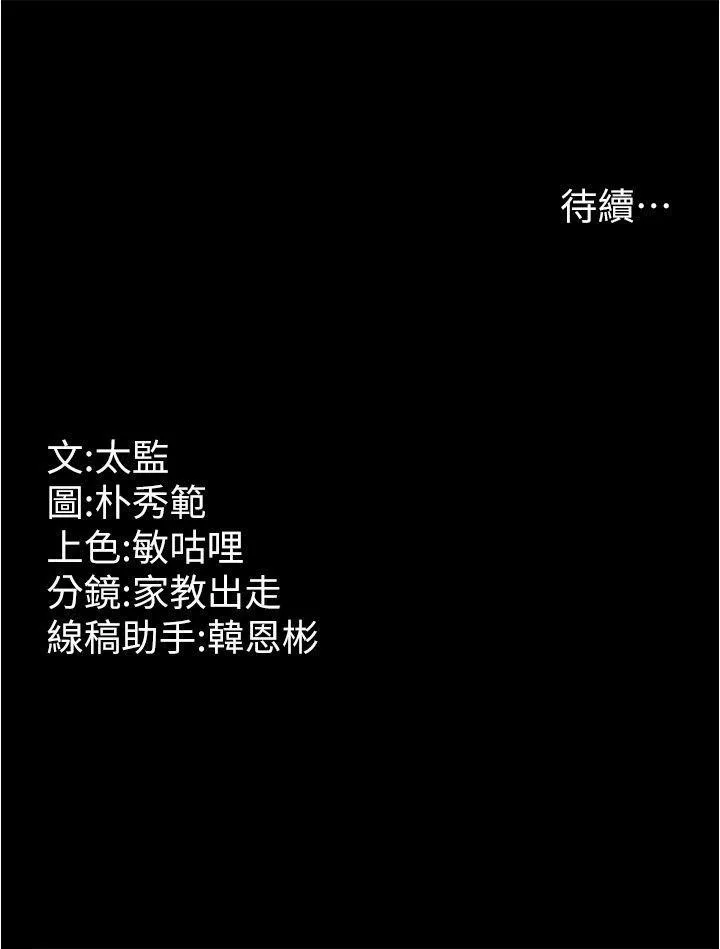 待續…

文:太監
圖:朴秀範
上色:敏咕哩
分鏡:家教出走
線稿助手:韓恩彬